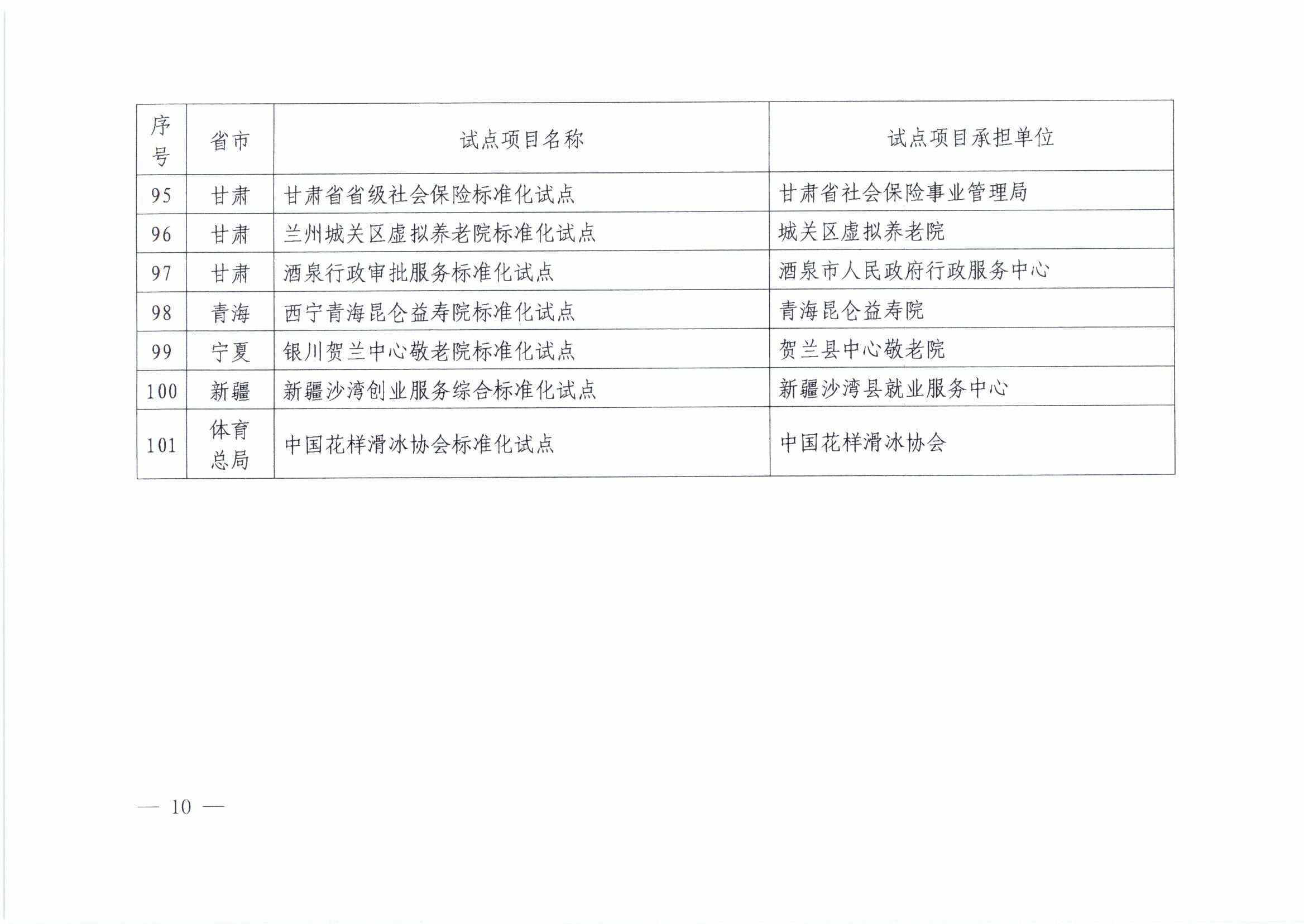 | 序号 | 省市 | 试点项目名称 | 试点项目承担单位 |
|---|---|---|---|
| 95 | 甘肃 | 甘肃省省级社会保险标准化试点 | 甘肃省社会保险事业管理局 |
| 96 | 甘肃 | 兰州城关区虚拟养老院标准化试点 | 城关区虚拟养老院 |
| 97 | 甘肃 | 酒泉行政审批服务标准化试点 | 酒泉市人民政府行政服务中心 |
| 98 | 青海 | 西宁青海昆仑益寿院标准化试点 | 青海昆仑益寿院 |
| 99 | 宁夏 | 银川贺兰中心敬老院标准化试点 | 贺兰县中心敬老院 |
| 100 | 新疆 | 新疆沙湾创业服务综合标准化试点 | 新疆沙湾县就业服务中心 |
| 101 | 体育总局 | 中国花样滑冰协会标准化试点 | 中国花样滑冰协会 |

— 10 —